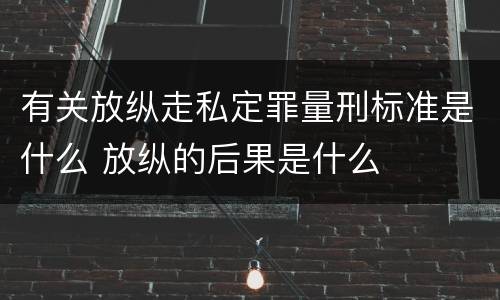 有关放纵走私定罪量刑标准是什么 放纵的后果是什么